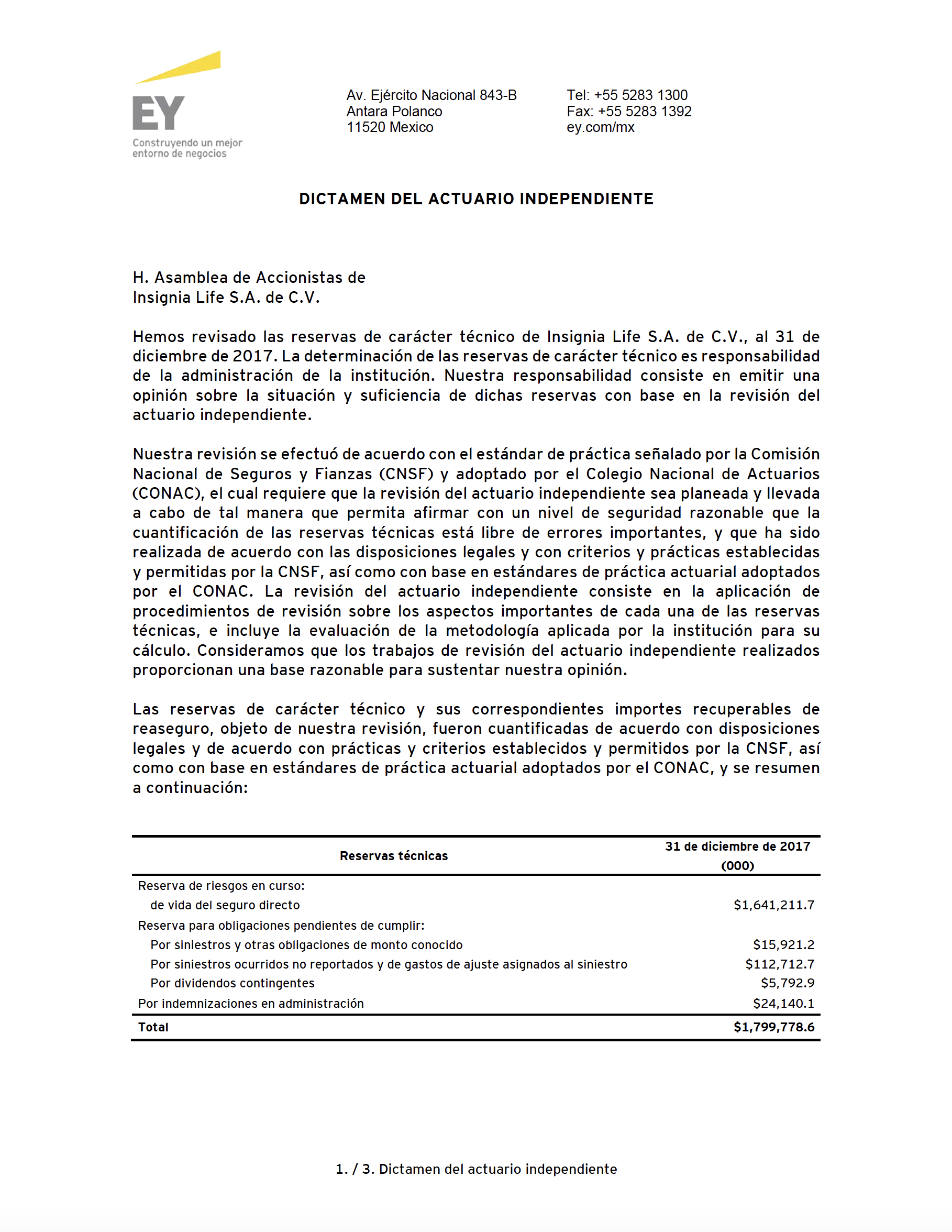 EY
Construyendo un mejor entorno de negocios

Av. Ejército Nacional 843-B
Antara Polanco
11520 Mexico

Tel: +55 5283 1300
Fax: +55 5283 1392
ey.com/mx

DICTAMEN DEL ACTUARIO INDEPENDIENTE

H. Asamblea de Accionistas de
Insignia Life S.A. de C.V.

Hemos revisado las reservas de carácter técnico de Insignia Life S.A. de C.V., al 31 de diciembre de 2017. La determinación de las reservas de carácter técnico es responsabilidad de la administración de la institución. Nuestra responsabilidad consiste en emitir una opinión sobre la situación y suficiencia de dichas reservas con base en la revisión del actuario independiente.

Nuestra revisión se efectuó de acuerdo con el estándar de práctica señalado por la Comisión Nacional de Seguros y Fianzas (CNSF) y adoptado por el Colegio Nacional de Actuarios (CONAC), el cual requiere que la revisión del actuario independiente sea planeada y llevada a cabo de tal manera que permita afirmar con un nivel de seguridad razonable que la cuantificación de las reservas técnicas está libre de errores importantes, y que ha sido realizada de acuerdo con las disposiciones legales y con criterios y prácticas establecidas y permitidas por la CNSF, así como con base en estándares de práctica actuarial adoptados por el CONAC. La revisión del actuario independiente consiste en la aplicación de procedimientos de revisión sobre los aspectos importantes de cada una de las reservas técnicas, e incluye la evaluación de la metodología aplicada por la institución para su cálculo. Consideramos que los trabajos de revisión del actuario independiente realizados proporcionan una base razonable para sustentar nuestra opinión.

Las reservas de carácter técnico y sus correspondientes importes recuperables de reaseguro, objeto de nuestra revisión, fueron cuantificadas de acuerdo con disposiciones legales y de acuerdo con prácticas y criterios establecidos y permitidos por la CNSF, así como con base en estándares de práctica actuarial adoptados por el CONAC, y se resumen a continuación:

| Reservas técnicas | 31 de diciembre de 2017 (000) |
|---|---|
| Reserva de riesgos en curso: | |
| de vida del seguro directo | $1,641,211.7 |
| Reserva para obligaciones pendientes de cumplir: | |
| Por siniestros y otras obligaciones de monto conocido | $15,921.2 |
| Por siniestros ocurridos no reportados y de gastos de ajuste asignados al siniestro | $112,712.7 |
| Por dividendos contingentes | $5,792.9 |
| Por indemnizaciones en administración | $24,140.1 |
| Total | $1,799,778.6 |

1. / 3. Dictamen del actuario independiente